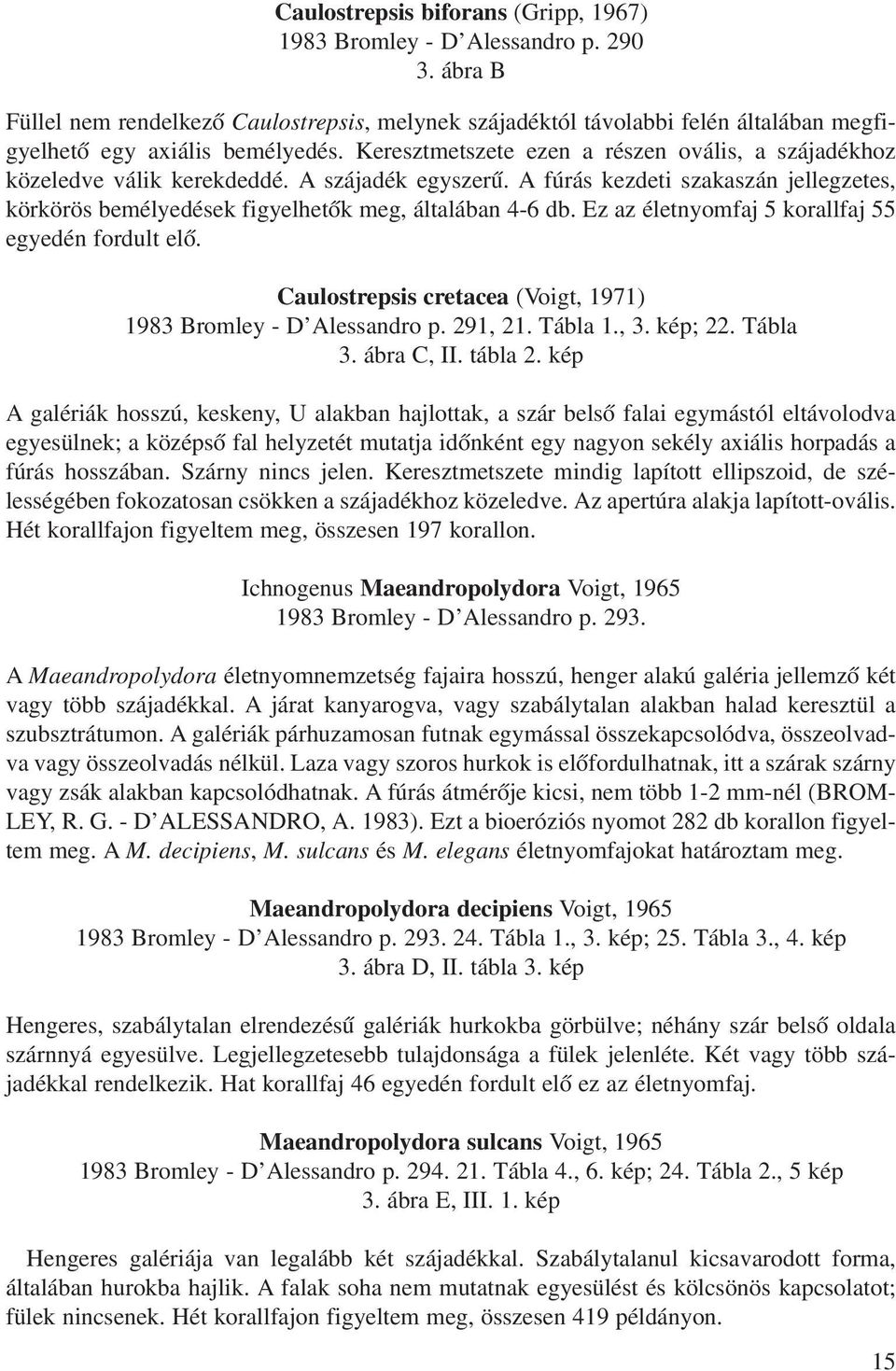 Caulostrepsis biforans (Gripp, 1967)
1983 Bromley - D'Alessandro p. 290
3. ábra B

Füllel nem rendelkező Caulostrepsis, melynek szájadéktól távolabbi felén általában megfigyelhető egy axiális bemélyedés. Keresztmetszete ezen a részen ovális, a szájadékhoz közeledve válik kerekdeddé. A szájadék egyszerű. A fúrás kezdeti szakaszán jellegzetes, körkörös bemélyedések figyelhetők meg, általában 4-6 db. Ez az életnyomfaj 5 korallfaj 55 egyedén fordult elő.

Caulostrepsis cretacea (Voigt, 1971)
1983 Bromley - D'Alessandro p. 291, 21. Tábla 1., 3. kép; 22. Tábla
3. ábra C, II. tábla 2. kép

A galériák hosszú, keskeny, U alakban hajlottak, a szár belső falai egymástól eltávolodva egyesülnek; a középső fal helyzetét mutatja időnként egy nagyon sekély axiális horpadás a fúrás hosszában. Szárny nincs jelen. Keresztmetszete mindig lapított ellipszoid, de szélességében fokozatosan csökken a szájadékhoz közeledve. Az apertúra alakja lapított-ovális. Hét korallfajon figyeltem meg, összesen 197 korallon.

Ichnogenus Maeandropolydora Voigt, 1965
1983 Bromley - D'Alessandro p. 293.

A Maeandropolydora életnyomnemzetség fajaira hosszú, henger alakú galéria jellemző két vagy több szájadékkal. A járat kanyarogva, vagy szabálytalan alakban halad keresztül a szubsztrátumon. A galériák párhuzamosan futnak egymással összekapcsolódva, összeolvadva vagy összeolvadás nélkül. Laza vagy szoros hurkok is előfordulhatnak, itt a szárak szárny vagy zsák alakban kapcsolódhatnak. A fúrás átmérője kicsi, nem több 1-2 mm-nél (BROMLEY, R. G. - D'ALESSANDRO, A. 1983). Ezt a bioeróziós nyomot 282 db korallon figyeltem meg. A M. decipiens, M. sulcans és M. elegans életnyomfajokat határoztam meg.

Maeandropolydora decipiens Voigt, 1965
1983 Bromley - D'Alessandro p. 293. 24. Tábla 1., 3. kép; 25. Tábla 3., 4. kép
3. ábra D, II. tábla 3. kép

Hengeres, szabálytalan elrendezésű galériák hurkokba görbülve; néhány szár belső oldala szárnnyá egyesülve. Legjellegzetesebb tulajdonsága a fülek jelenléte. Két vagy több szájadékkal rendelkezik. Hat korallfaj 46 egyedén fordult elő ez az életnyomfaj.

Maeandropolydora sulcans Voigt, 1965
1983 Bromley - D'Alessandro p. 294. 21. Tábla 4., 6. kép; 24. Tábla 2., 5 kép
3. ábra E, III. 1. kép

Hengeres galériája van legalább két szájadékkal. Szabálytalanul kicsavarodott forma, általában hurokba hajlik. A falak soha nem mutatnak egyesülést és kölcsönös kapcsolatot; fülek nincsenek. Hét korallfajon figyeltem meg, összesen 419 példányon.

15